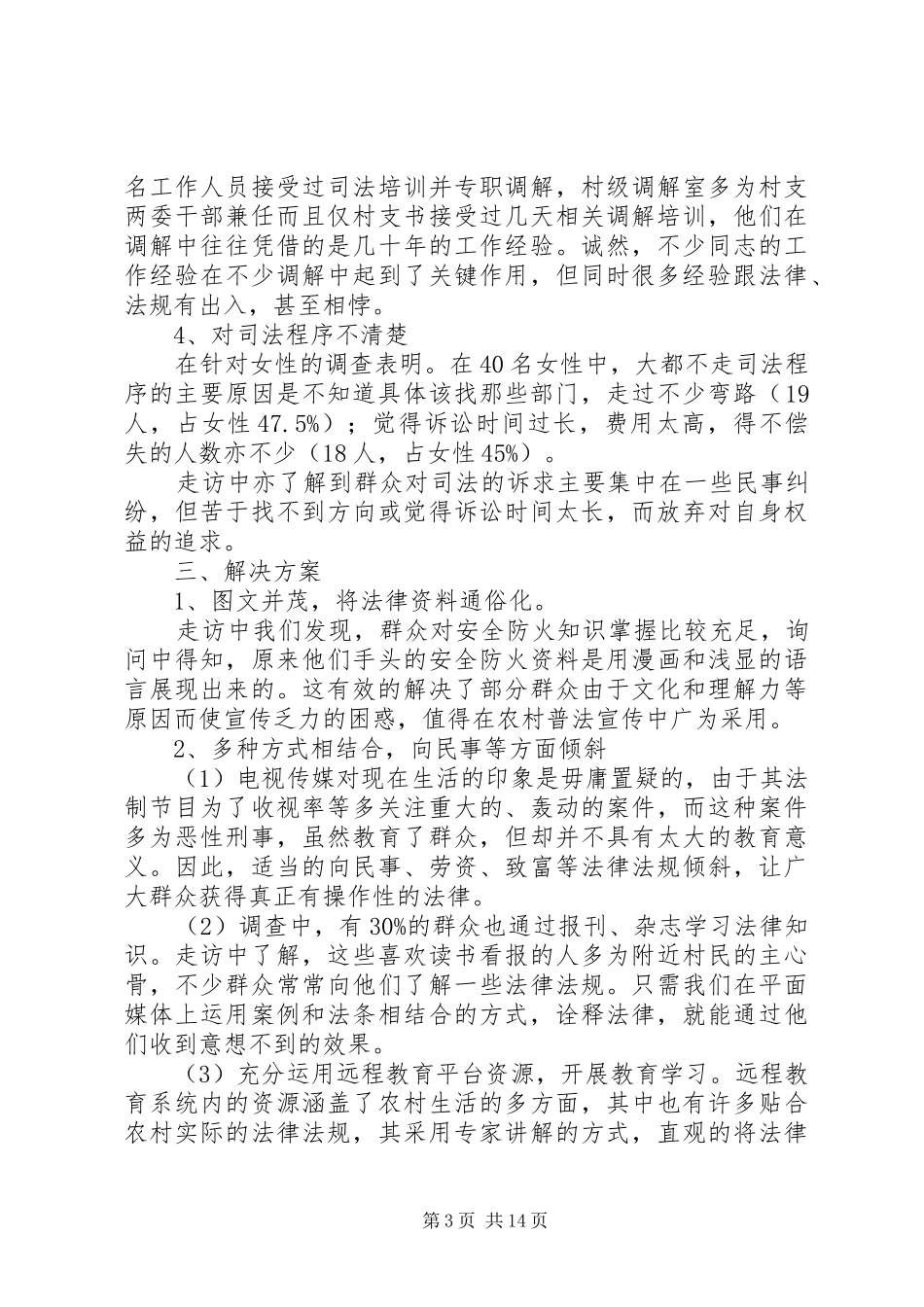 名工作人员接受过司法培训并专职调解，村级调解室多为村支两委干部兼任而且仅村支书接受过几天相关调解培训，他们在调解中往往凭借的是几十年的工作经验。诚然，不少同志的工作经验在不少调解中起到了关键作用，但同时很多经验跟法律、法规有出入，甚至相悖。

4、对司法程序不清楚

在针对女性的调查表明。在40名女性中，大都不走司法程序的主要原因是不知道具体该找那些部门，走过不少弯路（19人，占女性47.5%）；觉得诉讼时间过长，费用太高，得不偿失的人数亦不少（18人，占女性45%）。

走访中亦了解到群众对司法的诉求主要集中在一些民事纠纷，但苦于找不到方向或觉得诉讼时间太长，而放弃对自身权益的追求。

三、解决方案

1、图文并茂，将法律资料通俗化。

走访中我们发现，群众对安全防火知识掌握比较充足，询问中得知，原来他们手头的安全防火资料是用漫画和浅显的语言展现出来的。这有效的解决了部分群众由于文化和理解力等原因而使宣传乏力的困惑，值得在农村普法宣传中广为采用。

2、多种方式相结合，向民事等方面倾斜

（1）电视传媒对现在生活的印象是毋庸置疑的，由于其法制节目为了收视率等多关注重大的、轰动的案件，而这种案件多为恶性刑事，虽然教育了群众，但却并不具有太大的教育意义。因此，适当的向民事、劳资、致富等法律法规倾斜，让广大群众获得真正有操作性的法律。

（2）调查中，有30%的群众也通过报刊、杂志学习法律知识。走访中了解，这些喜欢读书看报的人多为附近村民的主心骨，不少群众常常向他们了解一些法律法规。只需我们在平面媒体上运用案例和法条相结合的方式，诠释法律，就能通过他们收到意想不到的效果。

（3）充分运用远程教育平台资源，开展教育学习。远程教育系统内的资源涵盖了农村生活的多方面，其中也有许多贴合农村实际的法律法规，其采用专家讲解的方式，直观的将法律

第3页 共14页